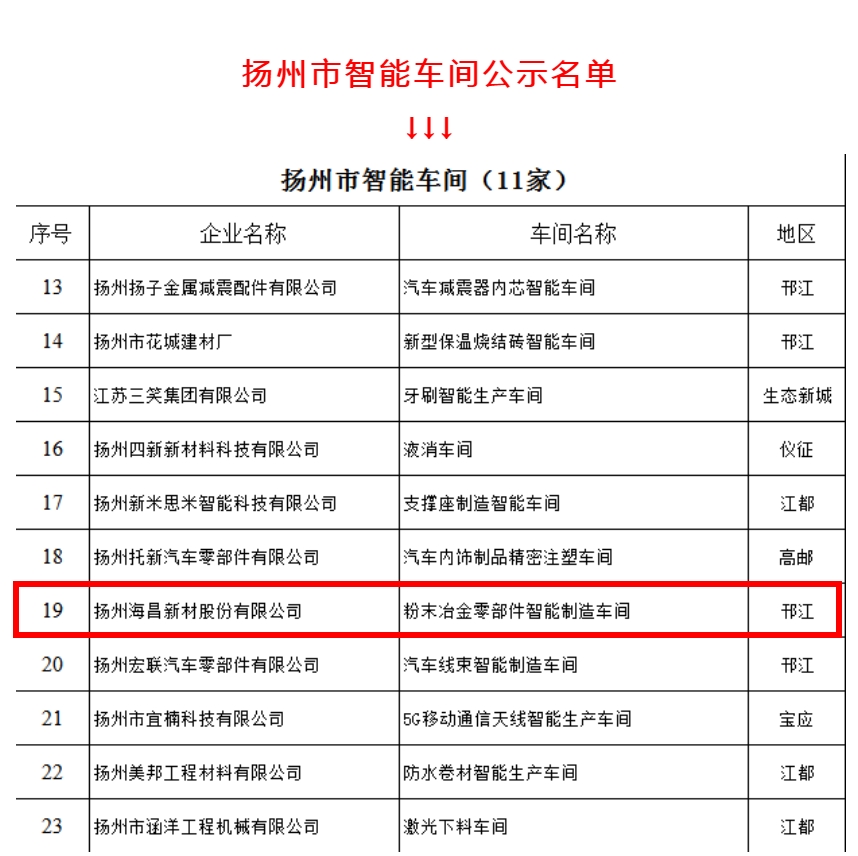 扬州市智能车间公示名单

↓↓↓

扬州市智能车间（11家）

| 序号 | 企业名称 | 车间名称 | 地区 |
|---|---|---|---|
| 13 | 扬州扬子金属减震配件有限公司 | 汽车减震器内芯智能车间 | 邗江 |
| 14 | 扬州市花城建材厂 | 新型保温烧结砖智能车间 | 邗江 |
| 15 | 江苏三笑集团有限公司 | 牙刷智能生产车间 | 生态新城 |
| 16 | 扬州四新新材料科技有限公司 | 液消车间 | 仪征 |
| 17 | 扬州新米思米智能科技有限公司 | 支撑座制造智能车间 | 江都 |
| 18 | 扬州托新汽车零部件有限公司 | 汽车内饰制品精密注塑车间 | 高邮 |
| 19 | 扬州海昌新材股份有限公司 | 粉末冶金零部件智能制造车间 | 邗江 |
| 20 | 扬州宏联汽车零部件有限公司 | 汽车线束智能制造车间 | 邗江 |
| 21 | 扬州市宜楠科技有限公司 | 5G移动通信天线智能生产车间 | 宝应 |
| 22 | 扬州美邦工程材料有限公司 | 防水卷材智能生产车间 | 江都 |
| 23 | 扬州市涵洋工程机械有限公司 | 激光下料车间 | 江都 |